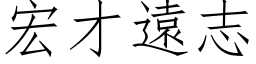 宏才遠志